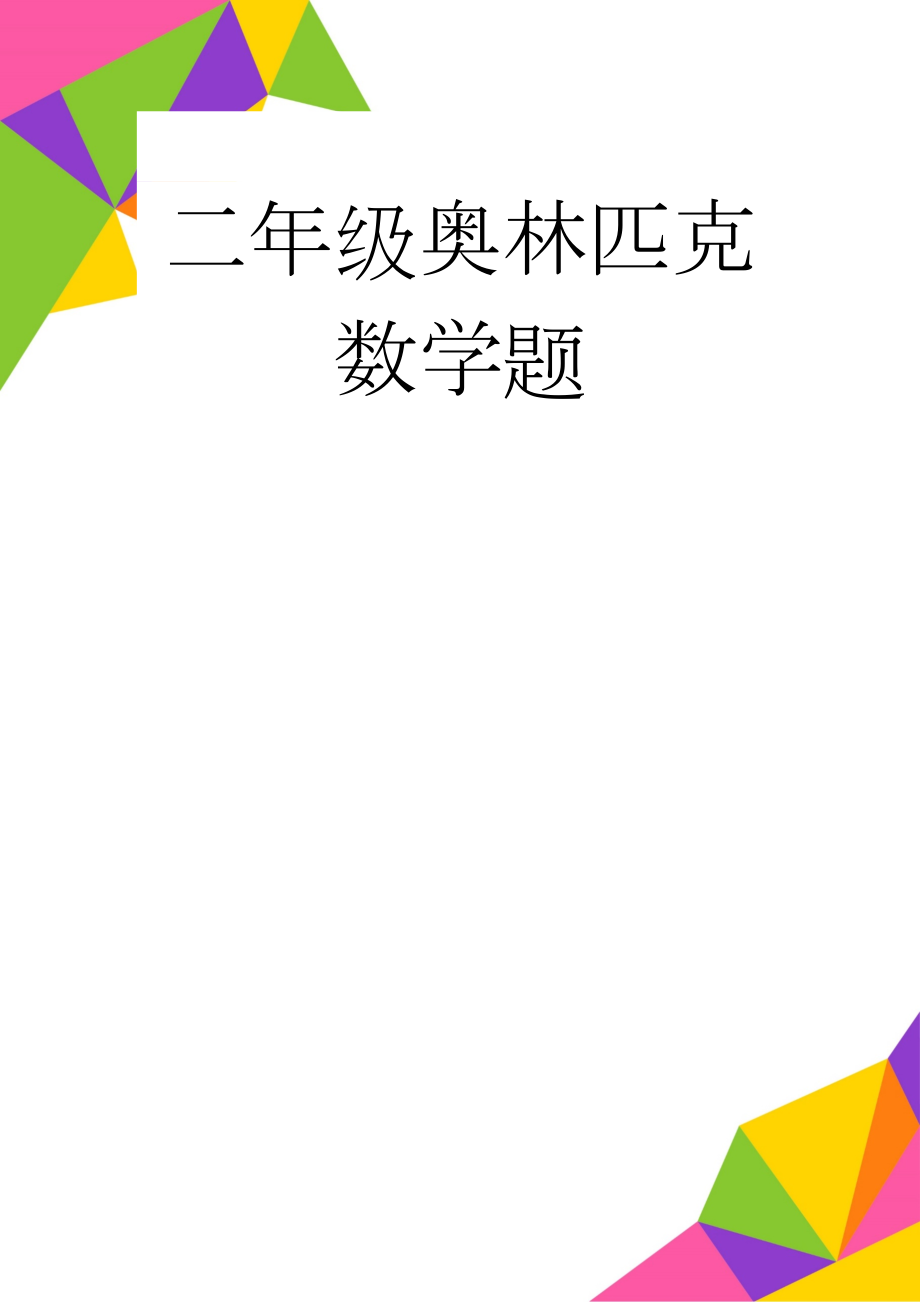 二年级奥林匹克数学题